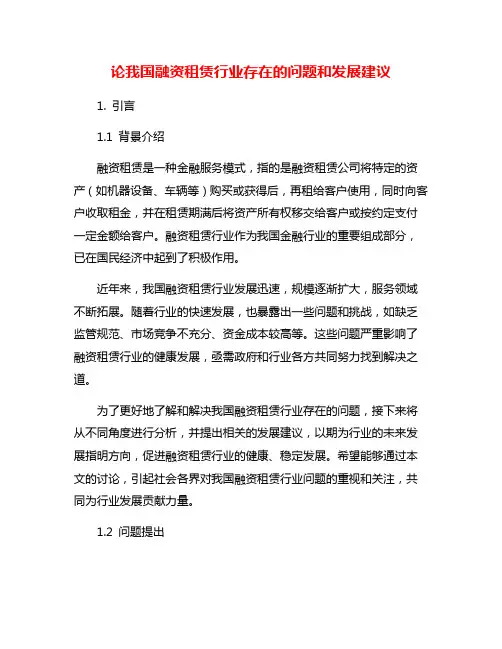 论我国融资租赁行业存在的问题和发展建议

1. 引言

1.1 背景介绍

融资租赁是一种金融服务模式，指的是融资租赁公司将特定的资产（如机器设备、车辆等）购买或获得后，再租给客户使用，同时向客户收取租金，并在租赁期满后将资产所有权移交给客户或按约定支付一定金额给客户。融资租赁行业作为我国金融行业的重要组成部分，已在国民经济中起到了积极作用。

近年来，我国融资租赁行业发展迅速，规模逐渐扩大，服务领域不断拓展。随着行业的快速发展，也暴露出一些问题和挑战，如缺乏监管规范、市场竞争不充分、资金成本较高等。这些问题严重影响了融资租赁行业的健康发展，亟需政府和行业各方共同努力找到解决之道。

为了更好地了解和解决我国融资租赁行业存在的问题，接下来将从不同角度进行分析，并提出相关的发展建议，以期为行业的未来发展指明方向，促进融资租赁行业的健康、稳定发展。希望能够通过本文的讨论，引起社会各界对我国融资租赁行业问题的重视和关注，共同为行业发展贡献力量。

1.2 问题提出